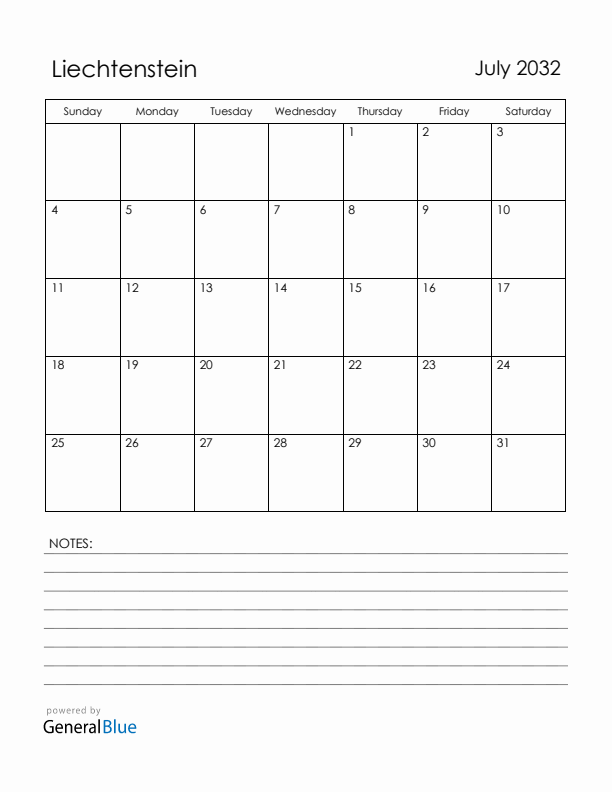 Liechtenstein

July 2032

| Sunday | Monday | Tuesday | Wednesday | Thursday | Friday | Saturday |
|---|---|---|---|---|---|---|
| | | | | 1 | 2 | 3 |
| 4 | 5 | 6 | 7 | 8 | 9 | 10 |
| 11 | 12 | 13 | 14 | 15 | 16 | 17 |
| 18 | 19 | 20 | 21 | 22 | 23 | 24 |
| 25 | 26 | 27 | 28 | 29 | 30 | 31 |

NOTES:

powered by
GeneralBlue